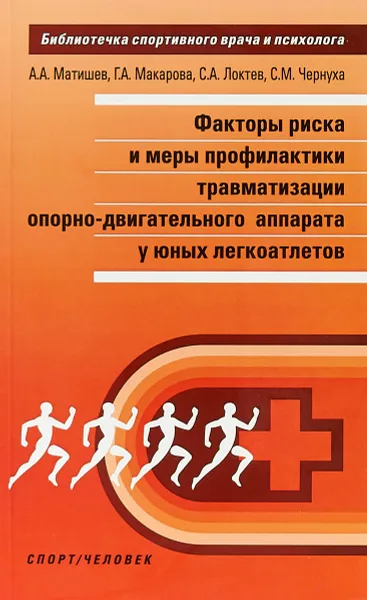 Библиотечка спортивного врача и психолога

А.А. Матишев, Г.А. Макарова, С.А. Локтев, С.М. Чернуха

Факторы риска и меры профилактики травматизации опорно-двигательного аппарата у юных легкоатлетов

СПОРТ/ЧЕЛОВЕК